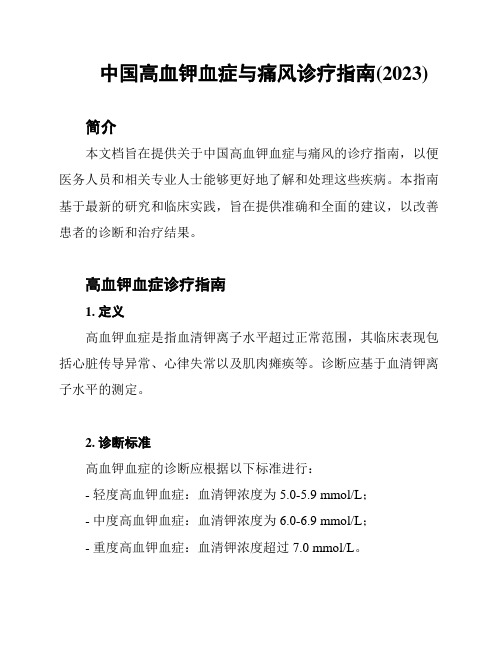 中国高血钾血症与痛风诊疗指南(2023)

简介

本文档旨在提供关于中国高血钾血症与痛风的诊疗指南，以便医务人员和相关专业人士能够更好地了解和处理这些疾病。本指南基于最新的研究和临床实践，旨在提供准确和全面的建议，以改善患者的诊断和治疗结果。

高血钾血症诊疗指南

1. 定义

高血钾血症是指血清钾离子水平超过正常范围，其临床表现包括心脏传导异常、心律失常以及肌肉瘫痪等。诊断应基于血清钾离子水平的测定。

2. 诊断标准

高血钾血症的诊断应根据以下标准进行：

- 轻度高血钾血症：血清钾浓度为 5.0-5.9 mmol/L；

- 中度高血钾血症：血清钾浓度为 6.0-6.9 mmol/L；

- 重度高血钾血症：血清钾浓度超过 7.0 mmol/L。